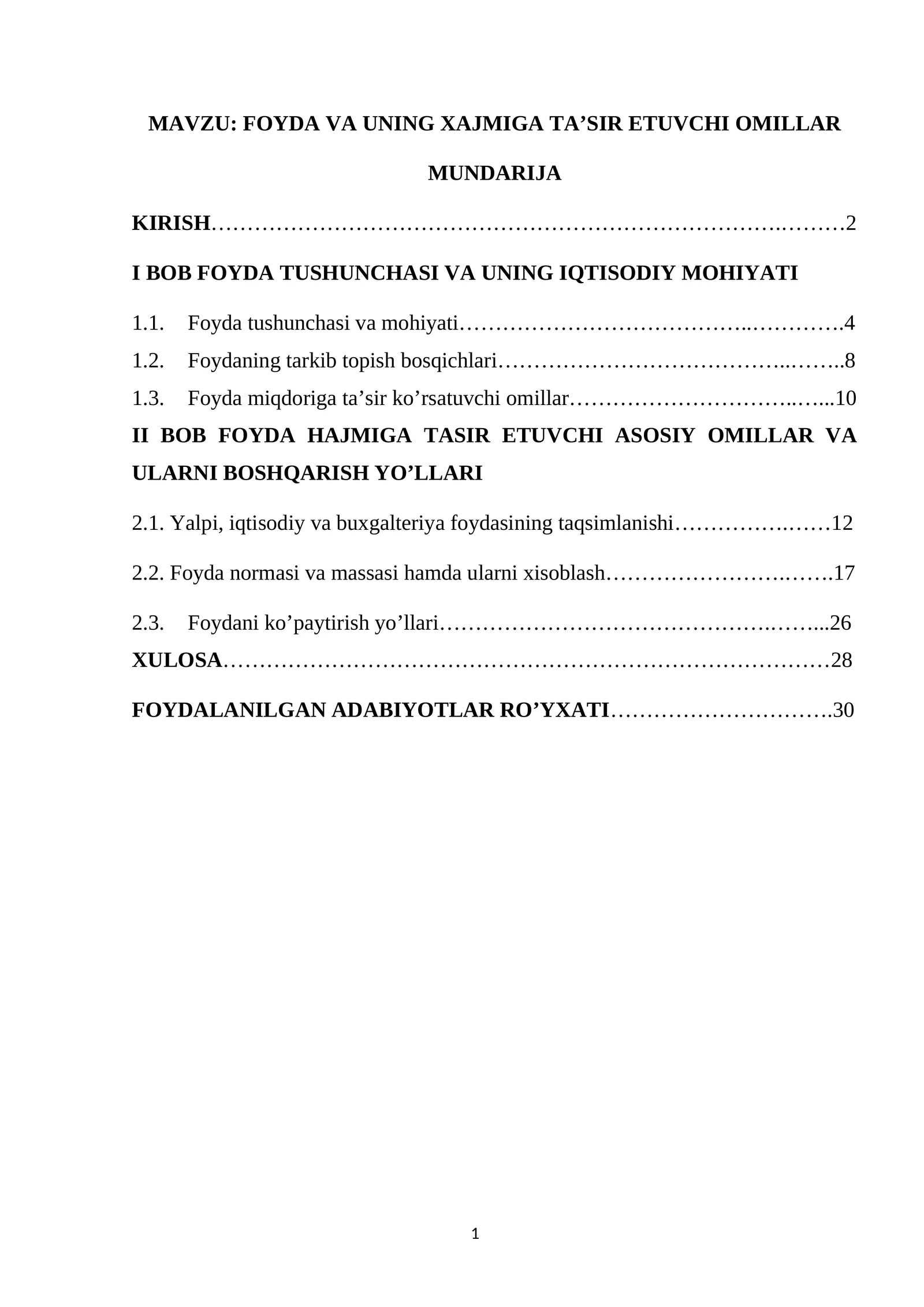 MAVZU: FOYDA VA UNING XAJMIGA TA'SIR ETUVCHI OMILLAR

MUNDARIJA

KIRISH 2

I BOB FOYDA TUSHUNCHASI VA UNING IQTISODIY MOHIYATI

1.1. Foyda tushunchasi va mohiyati 4

1.2. Foydaning tarkib topish bosqichlari 8

1.3. Foyda miqdoriga ta'sir ko'rsatuvchi omillar 10

II BOB FOYDA HAJMIGA TASIR ETUVCHI ASOSIY OMILLAR VA ULARNI BOSHQARISH YO'LLARI

2.1. Yalpi, iqtisodiy va buxgalteriya foydasining taqsimlanishi 12

2.2. Foyda normasi va massasi hamda ularni xisoblash 17

2.3. Foydani ko'paytirish yo'llari 26

XULOSA 28

FOYDALANILGAN ADABIYOTLAR RO'YXATI 30

1